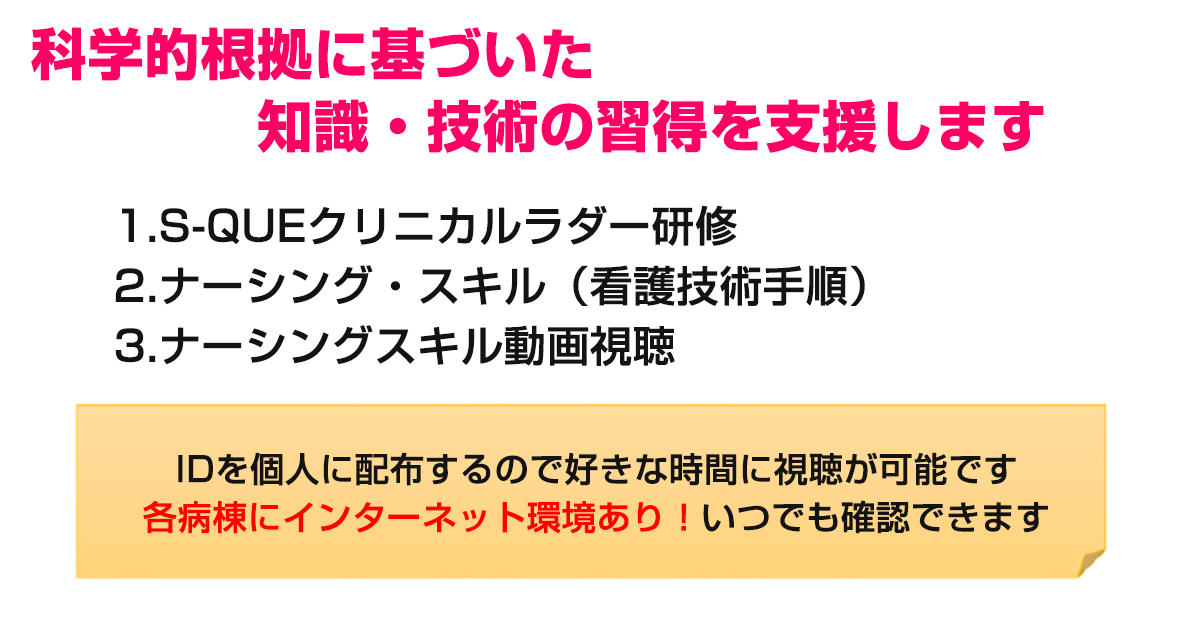 科学的根拠に基づいた
知識・技術の習得を支援します

1.S-QUEクリニカルラダー研修
2.ナーシング・スキル（看護技術手順）
3.ナーシングスキル動画視聴

IDを個人に配布するので好きな時間に視聴が可能です
各病棟にインターネット環境あり！いつでも確認できます